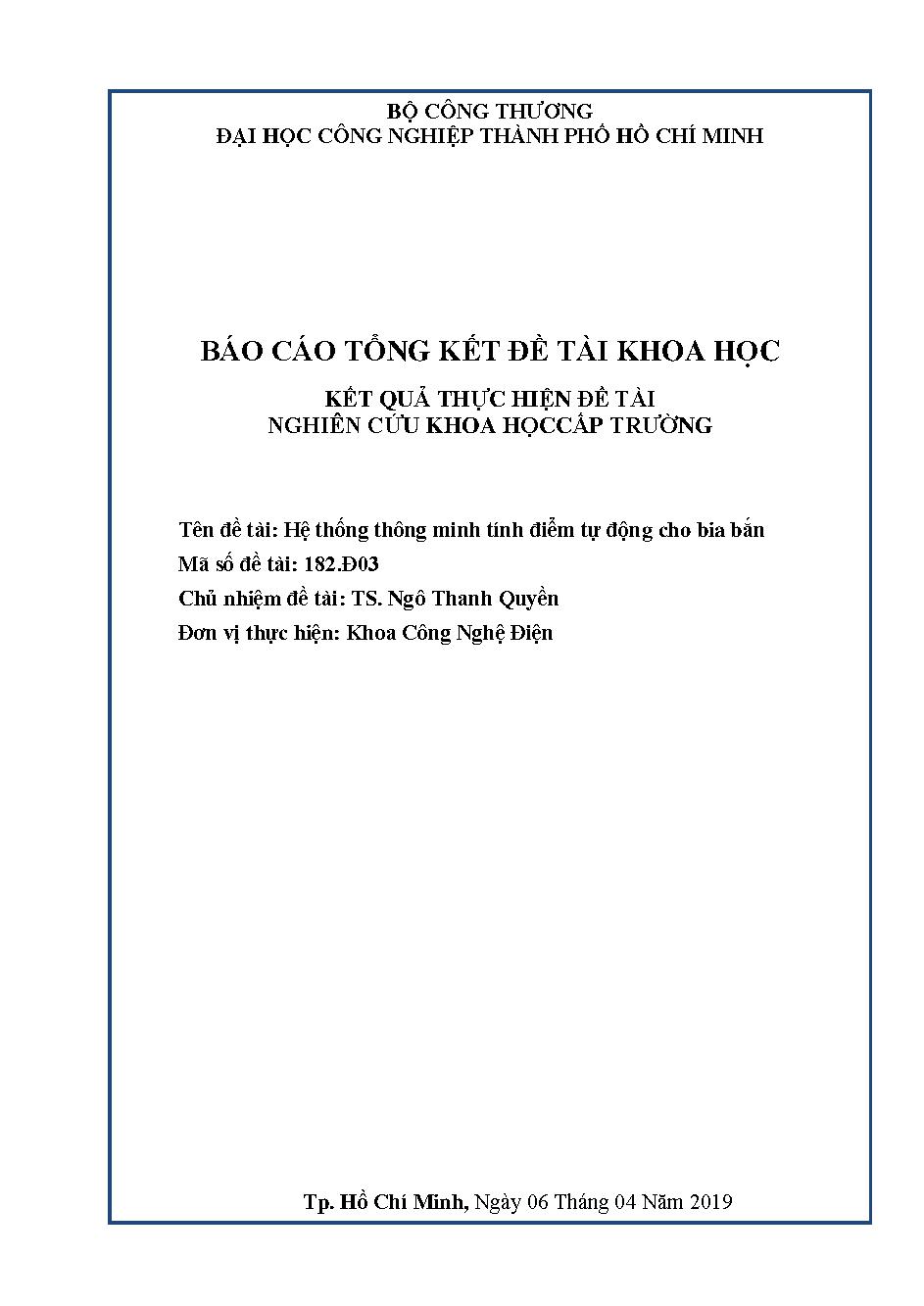 BỘ CÔNG THƯƠNG
ĐẠI HỌC CÔNG NGHIỆP THÀNH PHỐ HỒ CHÍ MINH

BÁO CÁO TỔNG KẾT ĐỀ TÀI KHOA HỌC

KẾT QUẢ THỰC HIỆN ĐỀ TÀI
NGHIÊN CỨU KHOA HỌCCẤP TRƯỜNG

Tên đề tài: Hệ thống thông minh tính điểm tự động cho bia bắn
Mã số đề tài: 182.Đ03
Chủ nhiệm đề tài: TS. Ngô Thanh Quyền
Đơn vị thực hiện: Khoa Công Nghệ Điện

Tp. Hồ Chí Minh, Ngày 06 Tháng 04 Năm 2019